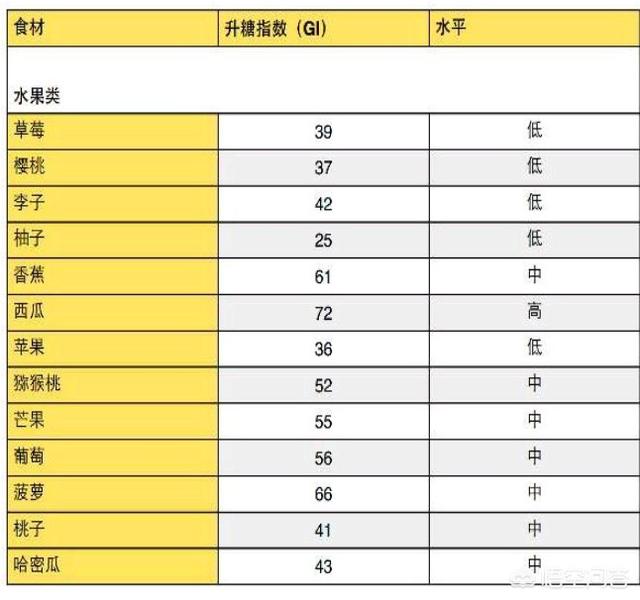 | 食材 | 升糖指数（GI） | 水平 |
|---|---|---|
| 水果类 | | |
| 草莓 | 39 | 低 |
| 樱桃 | 37 | 低 |
| 李子 | 42 | 低 |
| 柚子 | 25 | 低 |
| 香蕉 | 61 | 中 |
| 西瓜 | 72 | 高 |
| 苹果 | 36 | 低 |
| 猕猴桃 | 52 | 中 |
| 芒果 | 55 | 中 |
| 葡萄 | 56 | 中 |
| 菠萝 | 66 | 中 |
| 桃子 | 41 | 中 |
| 哈密瓜 | 43 | 中 |

悟空问答